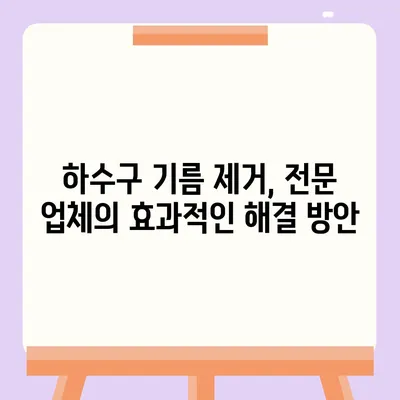 하수구 기름 제거, 전문 업체의 효과적인 해결 방안